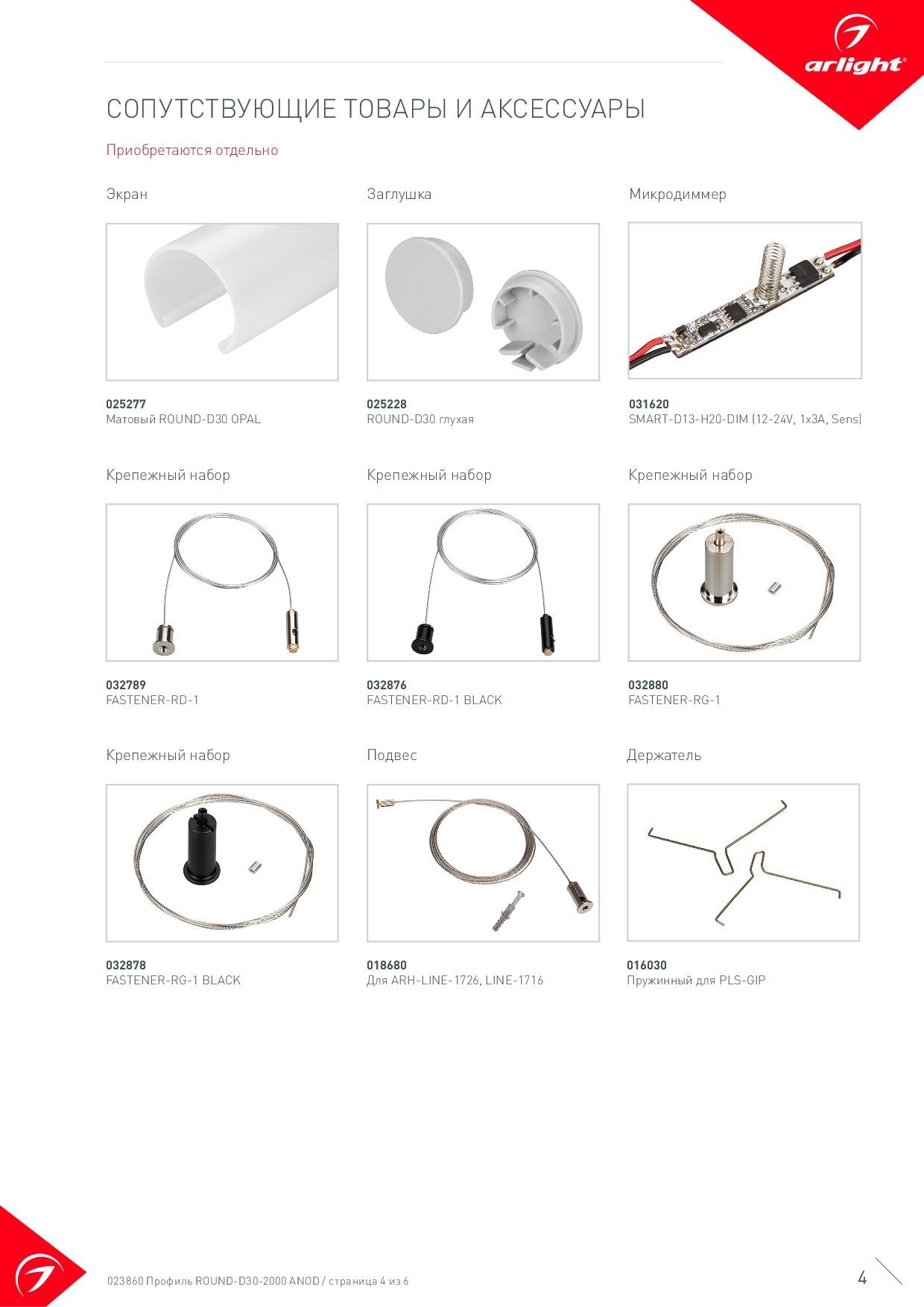 arlight®

СОПУТСТВУЮЩИЕ ТОВАРЫ И АКСЕССУАРЫ

Приобретаются отдельно

Экран

025277
Матовый ROUND-D30 OPAL

Заглушка

025228
ROUND-D30 глухая

Микродиммер

031620
SMART-D13-H20-DIM (12-24V, 1x3A, Sens)

Крепежный набор

032789
FASTENER-RD-1

Крепежный набор

032876
FASTENER-RD-1 BLACK

Крепежный набор

032880
FASTENER-RG-1

Крепежный набор

032878
FASTENER-RG-1 BLACK

Подвес

018680
Для ARH-LINE-1726, LINE-1716

Держатель

016030
Пружинный для PLS-GIP

023860 Профиль ROUND-D30-2000 ANOD / страница 4 из 6

4